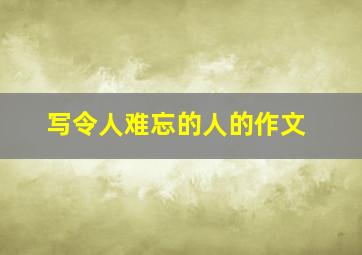 写令人难忘的人的作文